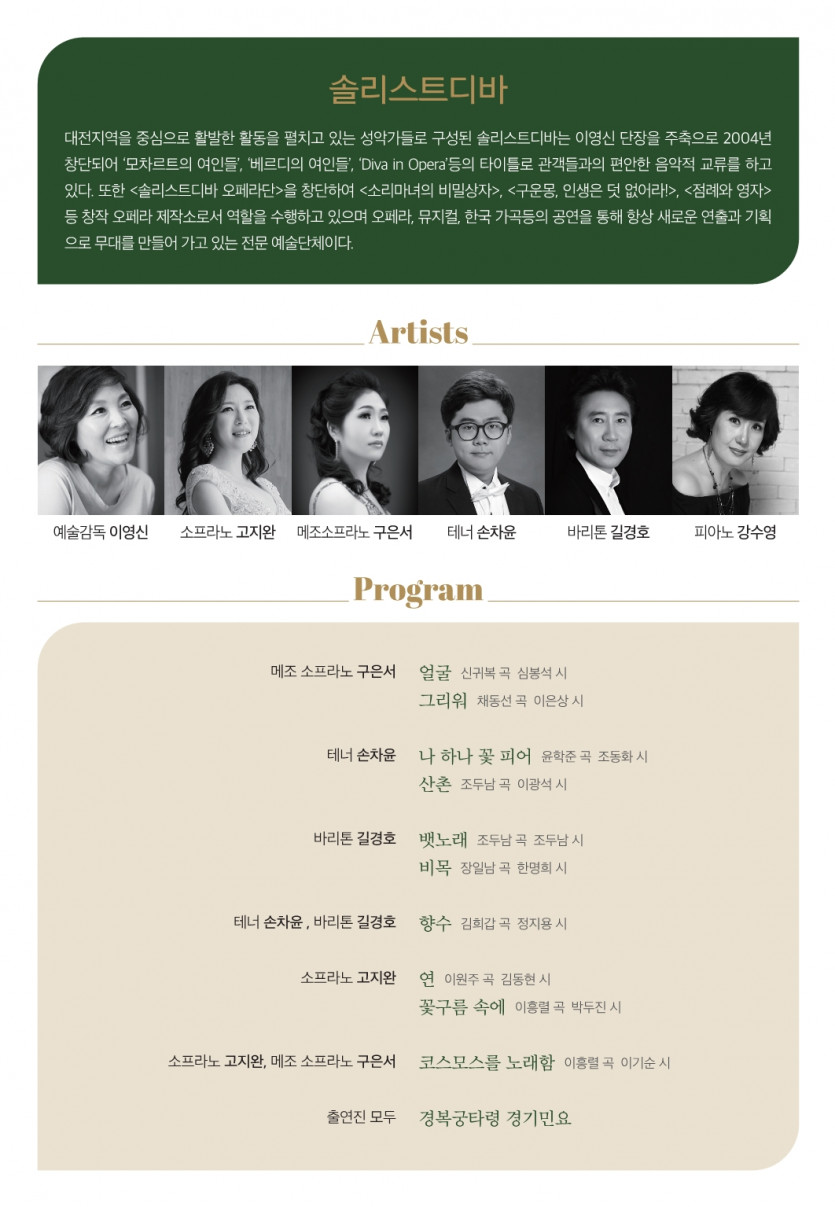 솔리스트디바

대전지역을 중심으로 활발한 활동을 펼치고 있는 성악가들로 구성된 솔리스트디바는 이영신 단장을 주축으로 2004년 창단되어 '모차르트의 여인들', '베르디의 여인들', 'Diva in Opera'등의 타이틀로 관객들과의 편안한 음악적 교류를 하고 있다. 또한 <솔리스트디바 오페라단>을 창단하여 <소리마녀의 비밀상자>, <구운몽, 인생은 덧 없어라!>, <점례와 영자> 등 창작 오페라 제작소로서 역할을 수행하고 있으며 오페라, 뮤지컬, 한국 가곡등의 공연을 통해 항상 새로운 연출과 기획으로 무대를 만들어 가고 있는 전문 예술단체이다.

Artists

예술감독 이영신
소프라노 고지완
메조소프라노 구은서
테너 손차윤
바리톤 길경호
피아노 강수영

Program

메조 소프라노 구은서
얼굴 신귀복 곡 심봉석 시
그리워 채동선 곡 이은상 시

테너 손차윤
나 하나 꽃 피어 윤학준 곡 조동화 시
산촌 조두남 곡 이광석 시

바리톤 길경호
뱃노래 조두남 곡 조두남 시
비목 장일남 곡 한명희 시

테너 손차윤 , 바리톤 길경호
향수 김희갑 곡 정지용 시

소프라노 고지완
연 이원주 곡 김동현 시
꽃구름 속에 이흥렬 곡 박두진 시

소프라노 고지완, 메조 소프라노 구은서
코스모스를 노래함 이흥렬 곡 이기순 시

출연진 모두
경복궁타령 경기민요